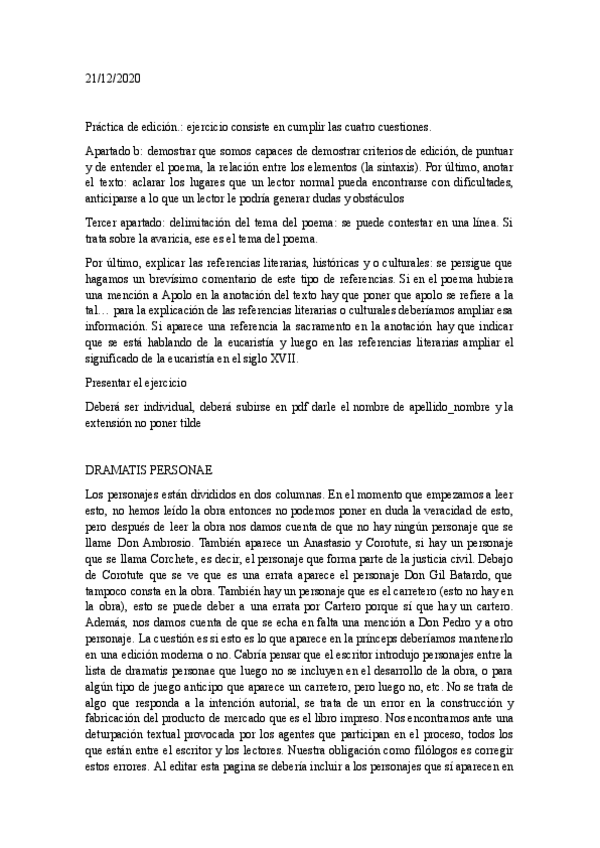 21/12/2020

Práctica de edición.: ejercicio consiste en cumplir las cuatro cuestiones.

Apartado b: demostrar que somos capaces de demostrar criterios de edición, de puntuar y de entender el poema, la relación entre los elementos (la sintaxis). Por último, anotar el texto: aclarar los lugares que un lector normal pueda encontrarse con dificultades, anticiparse a lo que un lector le podría generar dudas y obstáculos

Tercer apartado: delimitación del tema del poema: se puede contestar en una línea. Si trata sobre la avaricia, ese es el tema del poema.

Por último, explicar las referencias literarias, históricas y o culturales: se persigue que hagamos un brevísimo comentario de este tipo de referencias. Si en el poema hubiera una mención a Apolo en la anotación del texto hay que poner que apolo se refiere a la tal… para la explicación de las referencias literarias o culturales deberíamos ampliar esa información. Si aparece una referencia la sacramento en la anotación hay que indicar que se está hablando de la eucaristía y luego en las referencias literarias ampliar el significado de la eucaristía en el siglo XVII.

Presentar el ejercicio

Deberá ser individual, deberá subirse en pdf darle el nombre de apellido_nombre y la extensión no poner tilde

DRAMATIS PERSONAE

Los personajes están divididos en dos columnas. En el momento que empezamos a leer esto, no hemos leído la obra entonces no podemos poner en duda la veracidad de esto, pero después de leer la obra nos damos cuenta de que no hay ningún personaje que se llame Don Ambrosio. También aparece un Anastasio y Corotute, si hay un personaje que se llama Corchete, es decir, el personaje que forma parte de la justicia civil. Debajo de Corotute que se ve que es una errata aparece el personaje Don Gil Batardo, que tampoco consta en la obra. También hay un personaje que es el carretero (esto no hay en la obra), esto se puede deber a una errata por Cartero porque sí que hay un cartero. Además, nos damos cuenta de que se echa en falta una mención a Don Pedro y a otro personaje. La cuestión es si esto es lo que aparece en la princeps deberíamos mantenerlo en una edición moderna o no. Cabría pensar que el escritor introdujo personajes entre la lista de dramatis personae que luego no se incluyen en el desarrollo de la obra, o para algún tipo de juego anticipo que aparece un carretero, pero luego no, etc. No se trata de algo que responda a la intención autorial, se trata de un error en la construcción y fabricación del producto de mercado que es el libro impreso. Nos encontramos ante una deturpación textual provocada por los agentes que participan en el proceso, todos los que están entre el escritor y los lectores. Nuestra obligación como filólogos es corregir estos errores. Al editar esta pagina se debería incluir a los personajes que sí aparecen en